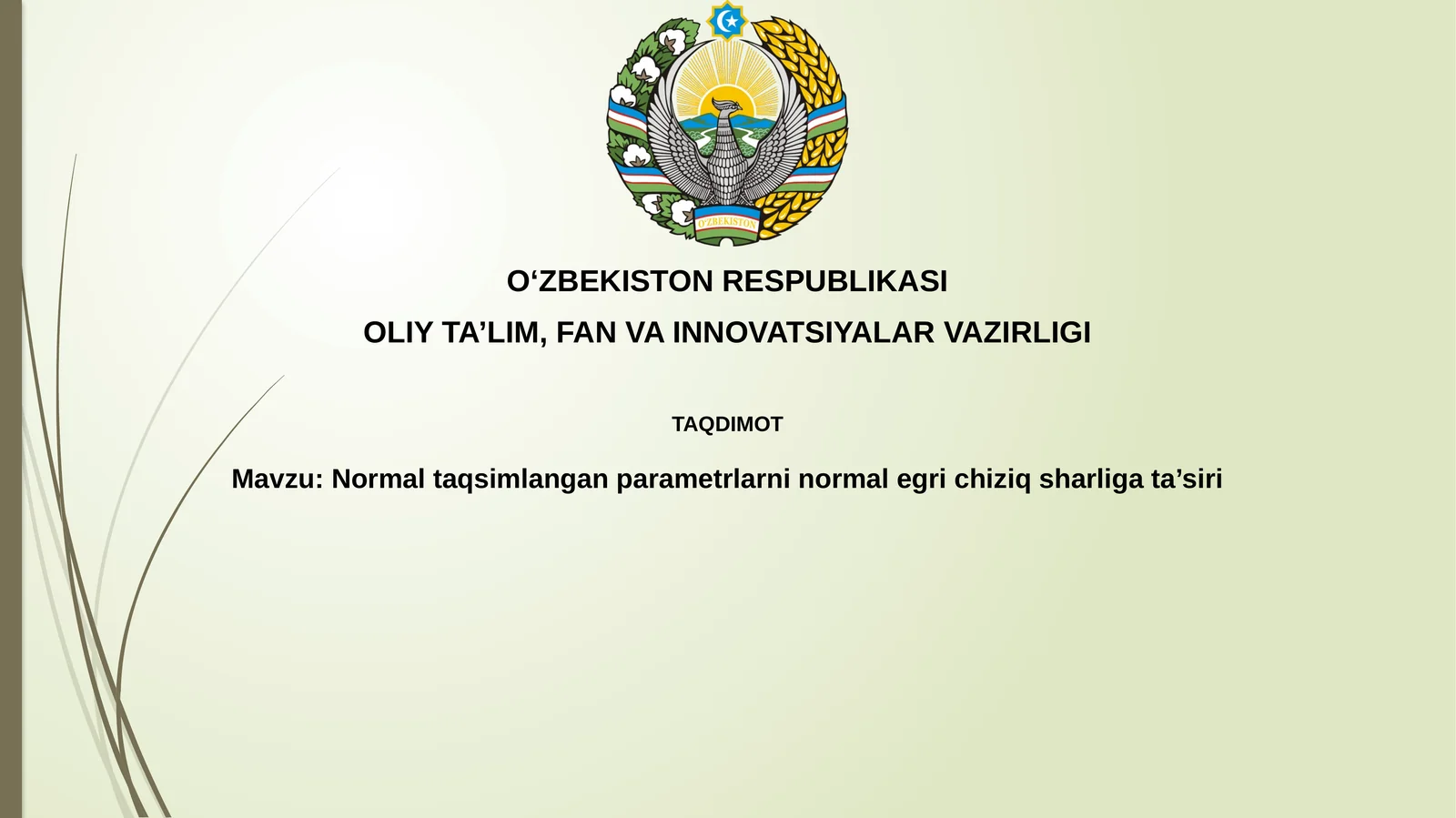 O'ZBEKISTON

O‘ZBEKISTON RESPUBLIKASI

OLIY TA’LIM, FAN VA INNOVATSIYALAR VAZIRLIGI

TAQDIMOT

Mavzu: Normal taqsimlangan parametrlarni normal egri chiziq sharliga ta’siri